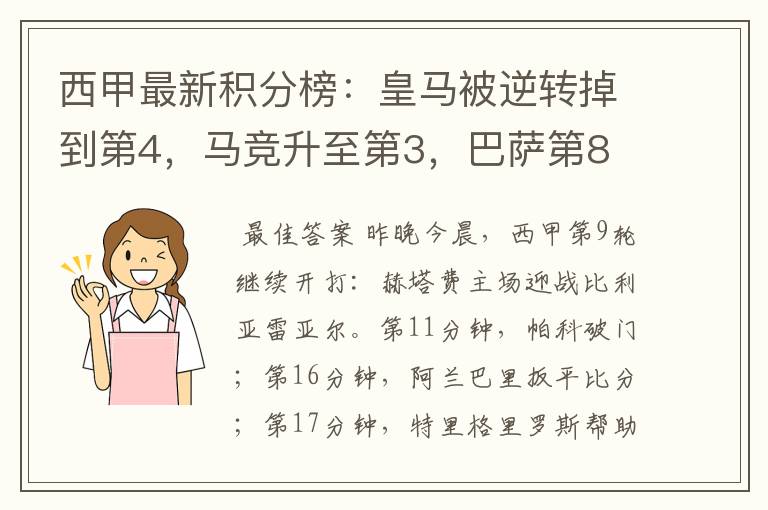 西甲最新积分榜：皇马被逆转掉到第4，马竞升至第3，巴萨第8

最佳答案 昨晚今晨，西甲第9轮继续开打：赫塔费主场迎战比利亚雷亚尔。第11分钟，帕科破门；第16分钟，阿兰巴里扳平比分；第17分钟，特里格里罗斯帮助